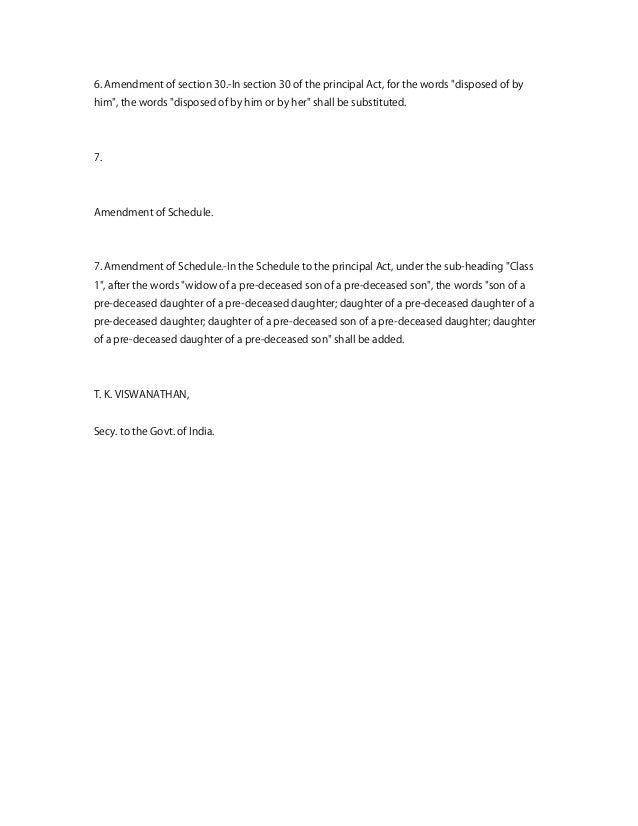 6. Amendment of section 30.-In section 30 of the principal Act, for the words "disposed of by him", the words "disposed of by him or by her" shall be substituted.

7.

Amendment of Schedule.

7. Amendment of Schedule.-In the Schedule to the principal Act, under the sub-heading "Class 1", after the words "widow of a pre-deceased son of a pre-deceased son", the words "son of a pre-deceased daughter of a pre-deceased daughter; daughter of a pre-deceased daughter of a pre-deceased daughter; daughter of a pre-deceased son of a pre-deceased daughter; daughter of a pre-deceased daughter of a pre-deceased son" shall be added.

T. K. VISWANATHAN,

Secy. to the Govt. of India.